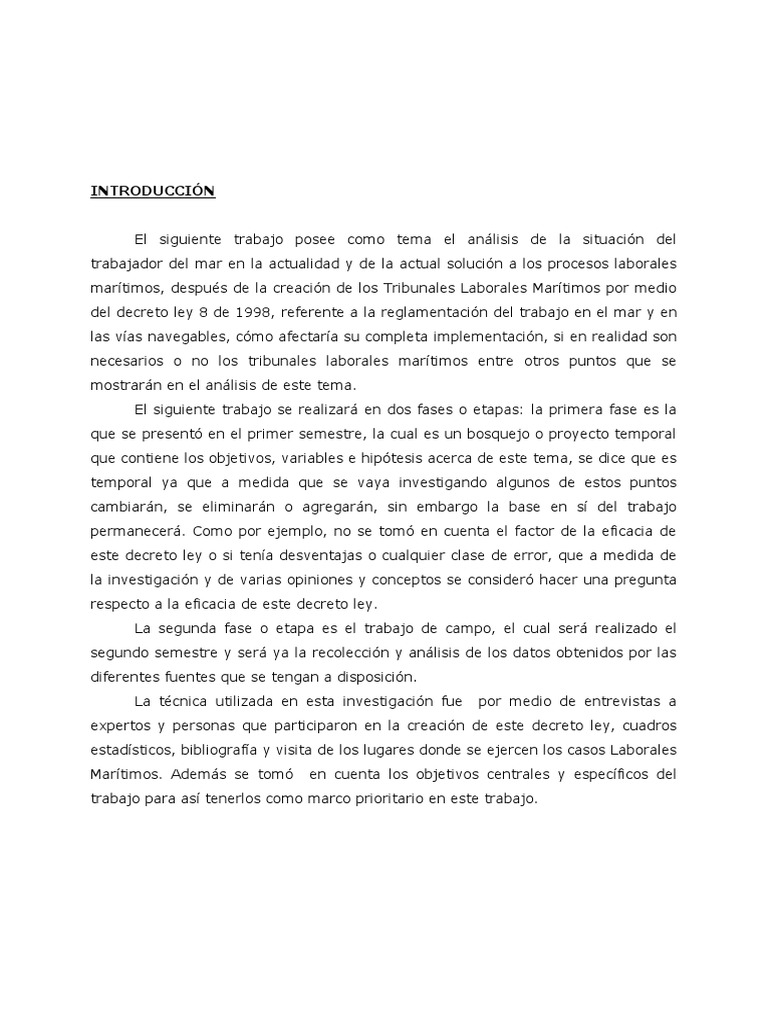 INTRODUCCIÓN

El siguiente trabajo posee como tema el análisis de la situación del trabajador del mar en la actualidad y de la actual solución a los procesos laborales marítimos, después de la creación de los Tribunales Laborales Marítimos por medio del decreto ley 8 de 1998, referente a la reglamentación del trabajo en el mar y en las vías navegables, cómo afectaría su completa implementación, si en realidad son necesarios o no los tribunales laborales marítimos entre otros puntos que se mostrarán en el análisis de este tema.

El siguiente trabajo se realizará en dos fases o etapas: la primera fase es la que se presentó en el primer semestre, la cual es un bosquejo o proyecto temporal que contiene los objetivos, variables e hipótesis acerca de este tema, se dice que es temporal ya que a medida que se vaya investigando algunos de estos puntos cambiarán, se eliminarán o agregarán, sin embargo la base en sí del trabajo permanecerá. Como por ejemplo, no se tomó en cuenta el factor de la eficacia de este decreto ley o si tenía desventajas o cualquier clase de error, que a medida de la investigación y de varias opiniones y conceptos se consideró hacer una pregunta respecto a la eficacia de este decreto ley.

La segunda fase o etapa es el trabajo de campo, el cual será realizado el segundo semestre y será ya la recolección y análisis de los datos obtenidos por las diferentes fuentes que se tengan a disposición.

La técnica utilizada en esta investigación fue por medio de entrevistas a expertos y personas que participaron en la creación de este decreto ley, cuadros estadísticos, bibliografía y visita de los lugares donde se ejercen los casos Laborales Marítimos. Además se tomó en cuenta los objetivos centrales y específicos del trabajo para así tenerlos como marco prioritario en este trabajo.